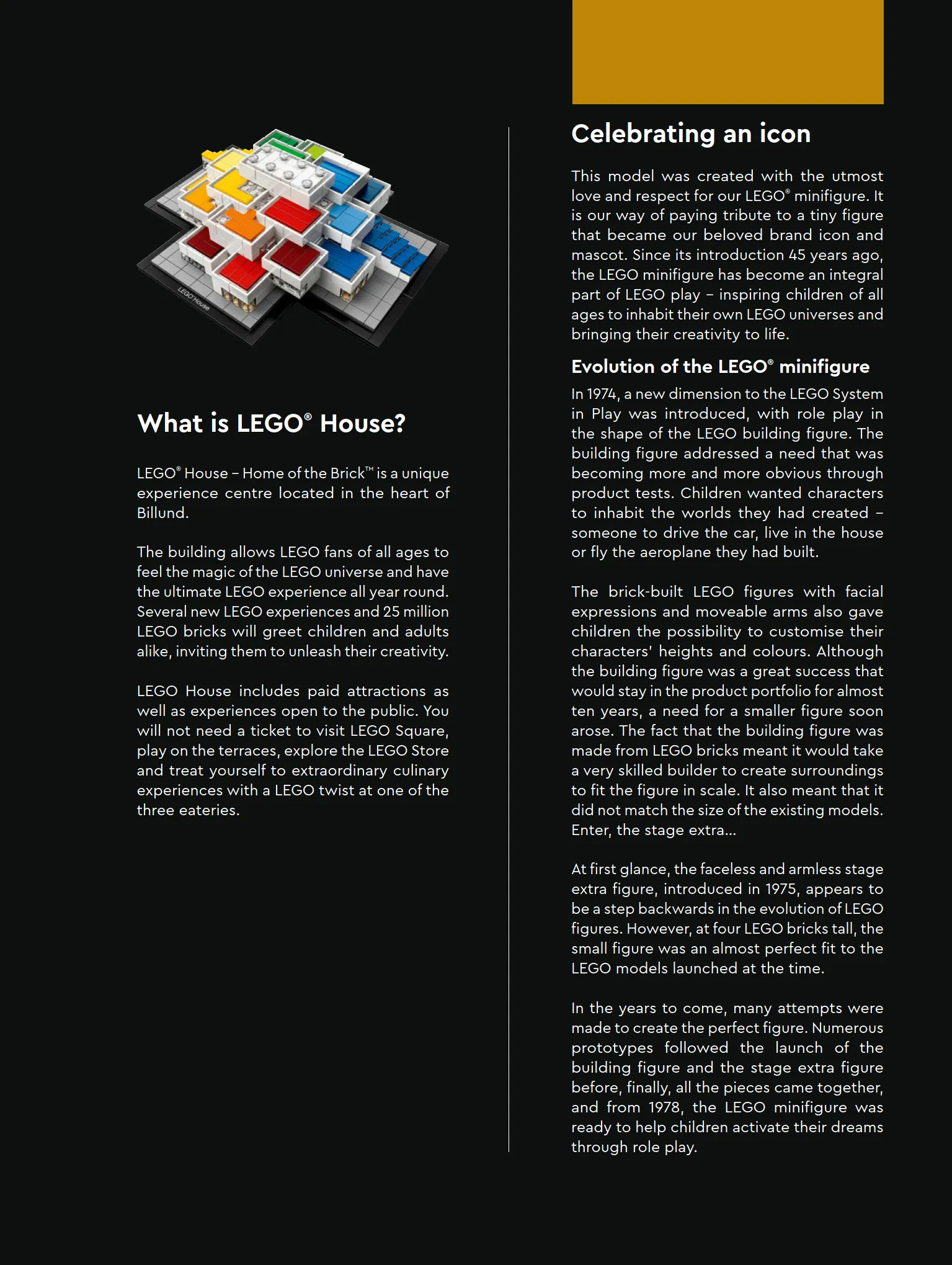 LEGO House

What is LEGO® House?

LEGO® House – Home of the Brick™ is a unique experience centre located in the heart of Billund.

The building allows LEGO fans of all ages to feel the magic of the LEGO universe and have the ultimate LEGO experience all year round. Several new LEGO experiences and 25 million LEGO bricks will greet children and adults alike, inviting them to unleash their creativity.

LEGO House includes paid attractions as well as experiences open to the public. You will not need a ticket to visit LEGO Square, play on the terraces, explore the LEGO Store and treat yourself to extraordinary culinary experiences with a LEGO twist at one of the three eateries.

Celebrating an icon

This model was created with the utmost love and respect for our LEGO® minifigure. It is our way of paying tribute to a tiny figure that became our beloved brand icon and mascot. Since its introduction 45 years ago, the LEGO minifigure has become an integral part of LEGO play – inspiring children of all ages to inhabit their own LEGO universes and bringing their creativity to life.

Evolution of the LEGO® minifigure

In 1974, a new dimension to the LEGO System in Play was introduced, with role play in the shape of the LEGO building figure. The building figure addressed a need that was becoming more and more obvious through product tests. Children wanted characters to inhabit the worlds they had created – someone to drive the car, live in the house or fly the aeroplane they had built.

The brick-built LEGO figures with facial expressions and moveable arms also gave children the possibility to customise their characters' heights and colours. Although the building figure was a great success that would stay in the product portfolio for almost ten years, a need for a smaller figure soon arose. The fact that the building figure was made from LEGO bricks meant it would take a very skilled builder to create surroundings to fit the figure in scale. It also meant that it did not match the size of the existing models. Enter, the stage extra...

At first glance, the faceless and armless stage extra figure, introduced in 1975, appears to be a step backwards in the evolution of LEGO figures. However, at four LEGO bricks tall, the small figure was an almost perfect fit to the LEGO models launched at the time.

In the years to come, many attempts were made to create the perfect figure. Numerous prototypes followed the launch of the building figure and the stage extra figure before, finally, all the pieces came together, and from 1978, the LEGO minifigure was ready to help children activate their dreams through role play.